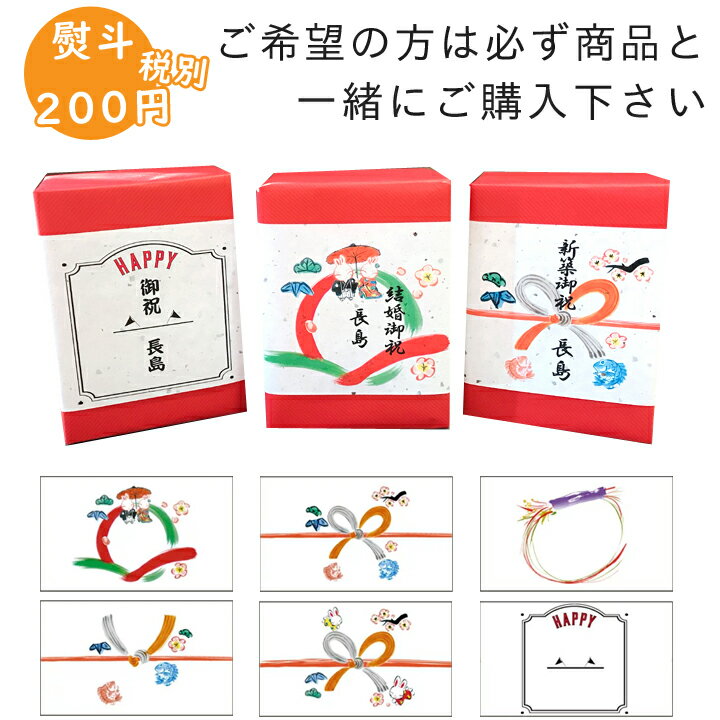 熨斗 税別 200円

ご希望の方は必ず商品と一緒にご購入下さい

HAPPY
御祝
長島

結婚御祝
長島

新築御祝
長島

HAPPY